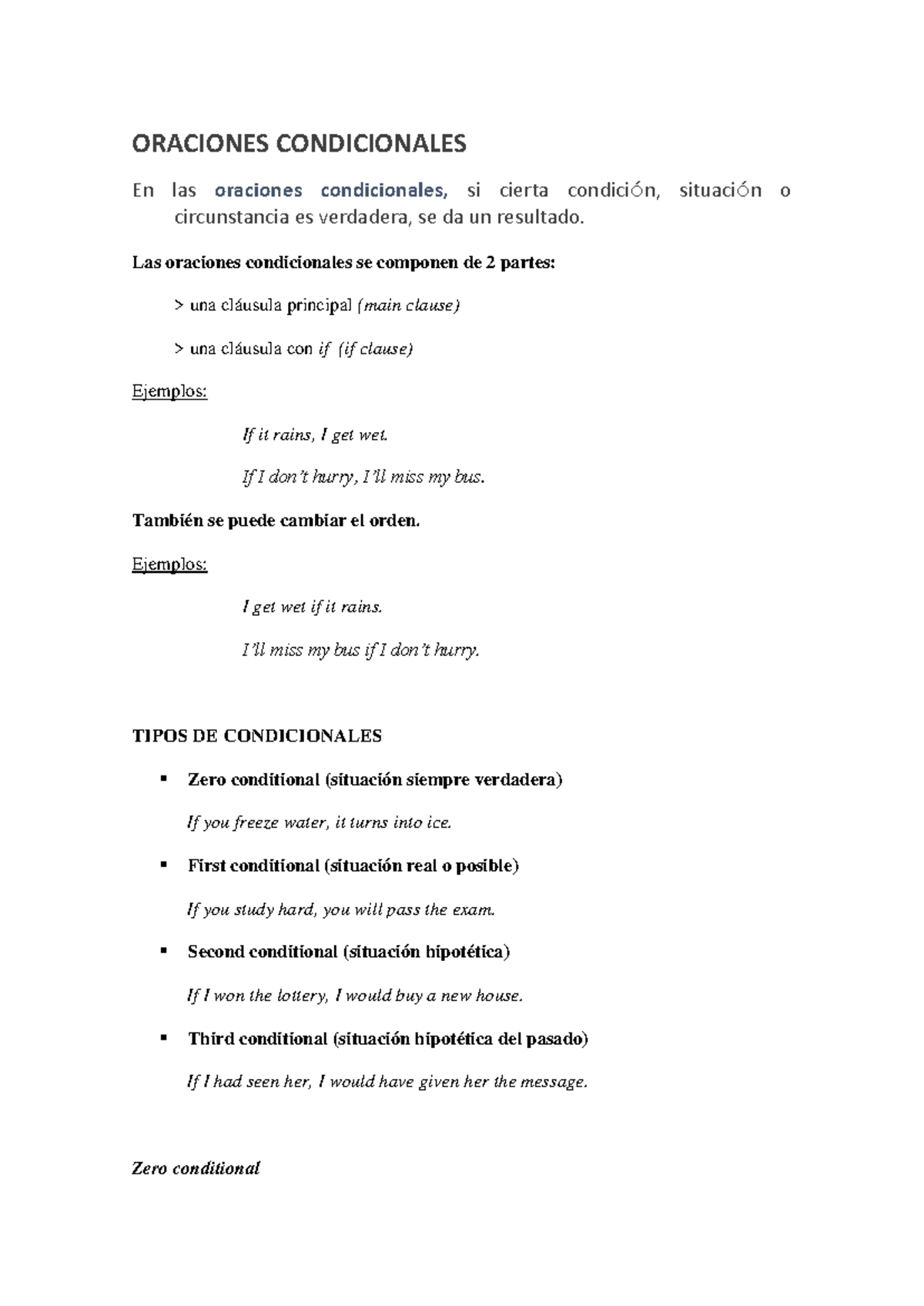 ORACIONES CONDICIONALES

En las oraciones condicionales, si cierta condición, situación o circunstancia es verdadera, se da un resultado.

Las oraciones condicionales se componen de 2 partes:

> una cláusula principal (main clause)

> una cláusula con if (if clause)

Ejemplos:

If it rains, I get wet.

If I don't hurry, I'll miss my bus.

También se puede cambiar el orden.

Ejemplos:

I get wet if it rains.

I'll miss my bus if I don't hurry.

TIPOS DE CONDICIONALES

▪ Zero conditional (situación siempre verdadera)

If you freeze water, it turns into ice.

▪ First conditional (situación real o posible)

If you study hard, you will pass the exam.

▪ Second conditional (situación hipotética)

If I won the lottery, I would buy a new house.

▪ Third conditional (situación hipotética del pasado)

If I had seen her, I would have given her the message.

Zero conditional